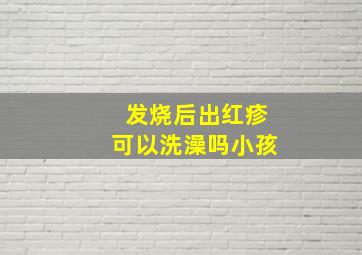 发烧后出红疹
可以洗澡吗小孩